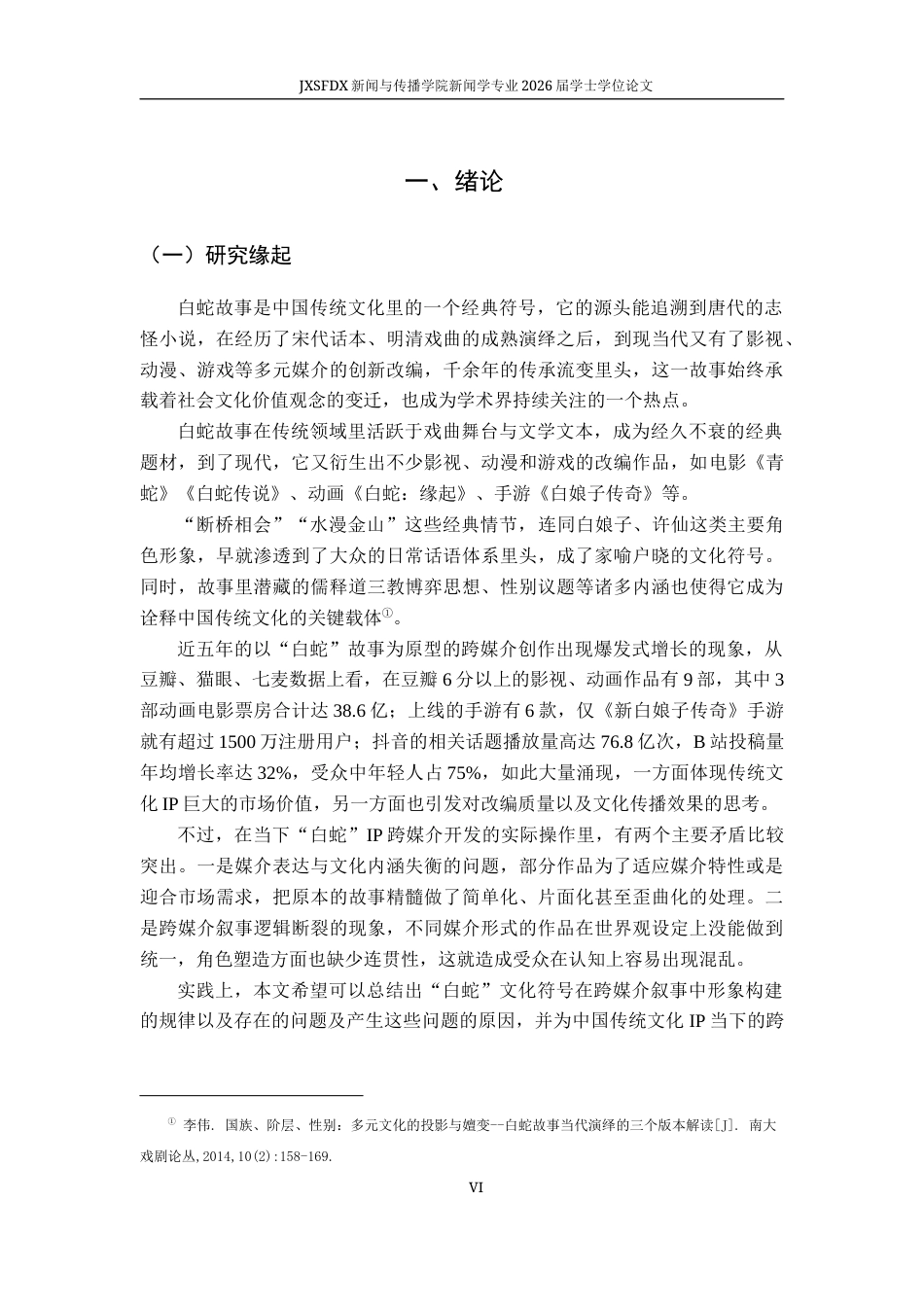 JXSFDX新闻与传播学院新闻学专业2026届学士学位论文

一、绪论

（一）研究缘起

白蛇故事是中国传统文化里的一个经典符号，它的源头能追溯到唐代的志怪小说，在经历了宋代话本、明清戏曲的成熟演绎之后，到现当代又有了影视、动漫、游戏等多元媒介的创新改编，千余年的传承流变里头，这一故事始终承载着社会文化价值观念的变迁，也成为学术界持续关注的一个热点。

白蛇故事在传统领域里活跃于戏曲舞台与文学文本，成为经久不衰的经典题材，到了现代，它又衍生出不少影视、动漫和游戏的改编作品，如电影《青蛇》《白蛇传说》、动画《白蛇：缘起》、手游《白娘子传奇》等。

“断桥相会”“水漫金山”这些经典情节，连同白娘子、许仙这类主要角色形象，早就渗透到了大众的日常话语体系里头，成了家喻户晓的文化符号。同时，故事里潜藏的儒释道三教博弈思想、性别议题等诸多内涵也使得它成为诠释中国传统文化的关键载体$^{①}$。

近五年的以“白蛇”故事为原型的跨媒介创作出现爆发式增长的现象，从豆瓣、猫眼、七麦数据上看，在豆瓣6分以上的影视、动画作品有9部，其中3部动画电影票房合计达38.6亿；上线的手游有6款，仅《新白娘子传奇》手游就有超过1500万注册用户；抖音的相关话题播放量高达76.8亿次，B站投稿量年均增长率达32%，受众中年轻人占75%，如此大量涌现，一方面体现传统文化IP巨大的市场价值，另一方面也引发对改编质量以及文化传播效果的思考。

不过，在当下“白蛇”IP跨媒介开发的实际操作里，有两个主要矛盾比较突出。一是媒介表达与文化内涵失衡的问题，部分作品为了适应媒介特性或是迎合市场需求，把原本的故事精髓做了简单化、片面化甚至歪曲化的处理。二是跨媒介叙事逻辑断裂的现象，不同媒介形式的作品在世界观设定上没能做到统一，角色塑造方面也缺少连贯性，这就造成受众在认知上容易出现混乱。

实践上，本文希望可以总结出“白蛇”文化符号在跨媒介叙事中形象构建的规律以及存在的问题及产生这些问题的原因，并为中国传统文化IP当下的跨

$^{①}$ 李伟. 国族、阶层、性别：多元文化的投影与嬗变--白蛇故事当代演绎的三个版本解读[J]. 南大戏剧论丛,2014,10(2):158-169.

VI